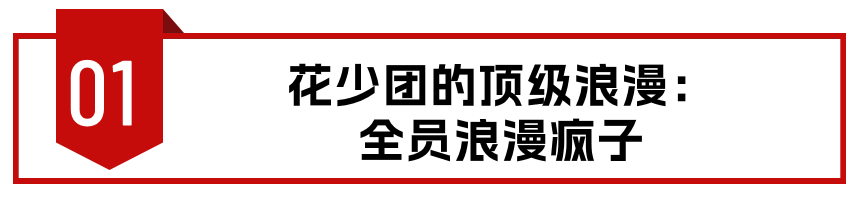 01

花少团的顶级浪漫：
全员浪漫疯子